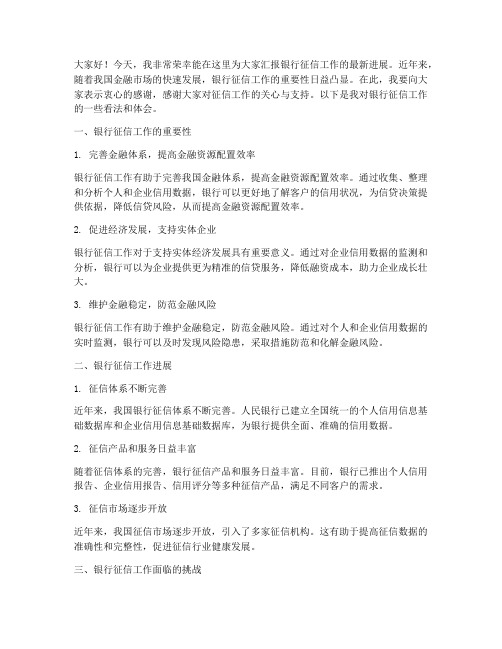 大家好！今天，我非常荣幸能在这里为大家汇报银行征信工作的最新进展。近年来，随着我国金融市场的快速发展，银行征信工作的重要性日益凸显。在此，我要向大家表示衷心的感谢，感谢大家对征信工作的关心与支持。以下是我对银行征信工作的一些看法和体会。

一、银行征信工作的重要性

1. 完善金融体系，提高金融资源配置效率

银行征信工作有助于完善我国金融体系，提高金融资源配置效率。通过收集、整理和分析个人和企业信用数据，银行可以更好地了解客户的信用状况，为信贷决策提供依据，降低信贷风险，从而提高金融资源配置效率。

2. 促进经济发展，支持实体企业

银行征信工作对于支持实体经济发展具有重要意义。通过对企业信用数据的监测和分析，银行可以为企业提供更为精准的信贷服务，降低融资成本，助力企业成长壮大。

3. 维护金融稳定，防范金融风险

银行征信工作有助于维护金融稳定，防范金融风险。通过对个人和企业信用数据的实时监测，银行可以及时发现风险隐患，采取措施防范和化解金融风险。

二、银行征信工作进展

1. 征信体系不断完善

近年来，我国银行征信体系不断完善。人民银行已建立全国统一的个人信用信息基础数据库和企业信用信息基础数据库，为银行提供全面、准确的信用数据。

2. 征信产品和服务日益丰富

随着征信体系的完善，银行征信产品和服务日益丰富。目前，银行已推出个人信用报告、企业信用报告、信用评分等多种征信产品，满足不同客户的需求。

3. 征信市场逐步开放

近年来，我国征信市场逐步开放，引入了多家征信机构。这有助于提高征信数据的准确性和完整性，促进征信行业健康发展。

三、银行征信工作面临的挑战